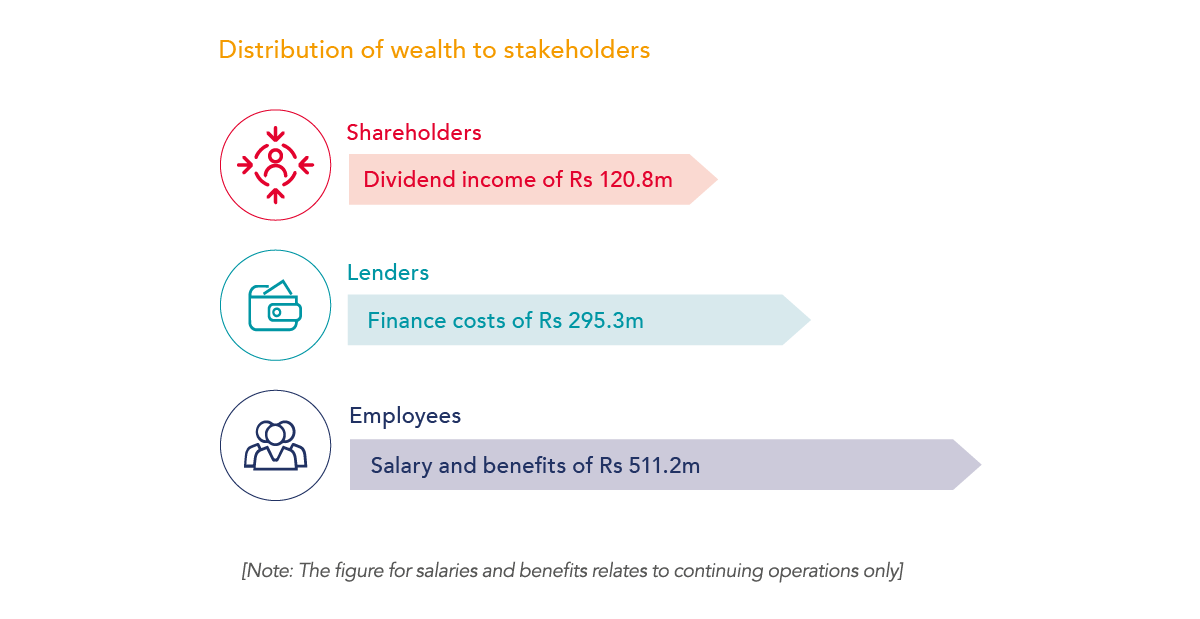 Distribution of wealth to stakeholders

Shareholders
Dividend income of Rs 120.8m

Lenders
Finance costs of Rs 295.3m

Employees
Salary and benefits of Rs 511.2m

[Note: The figure for salaries and benefits relates to continuing operations only]